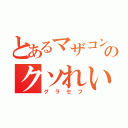 とあるマザコンのクソれい
グラセフ